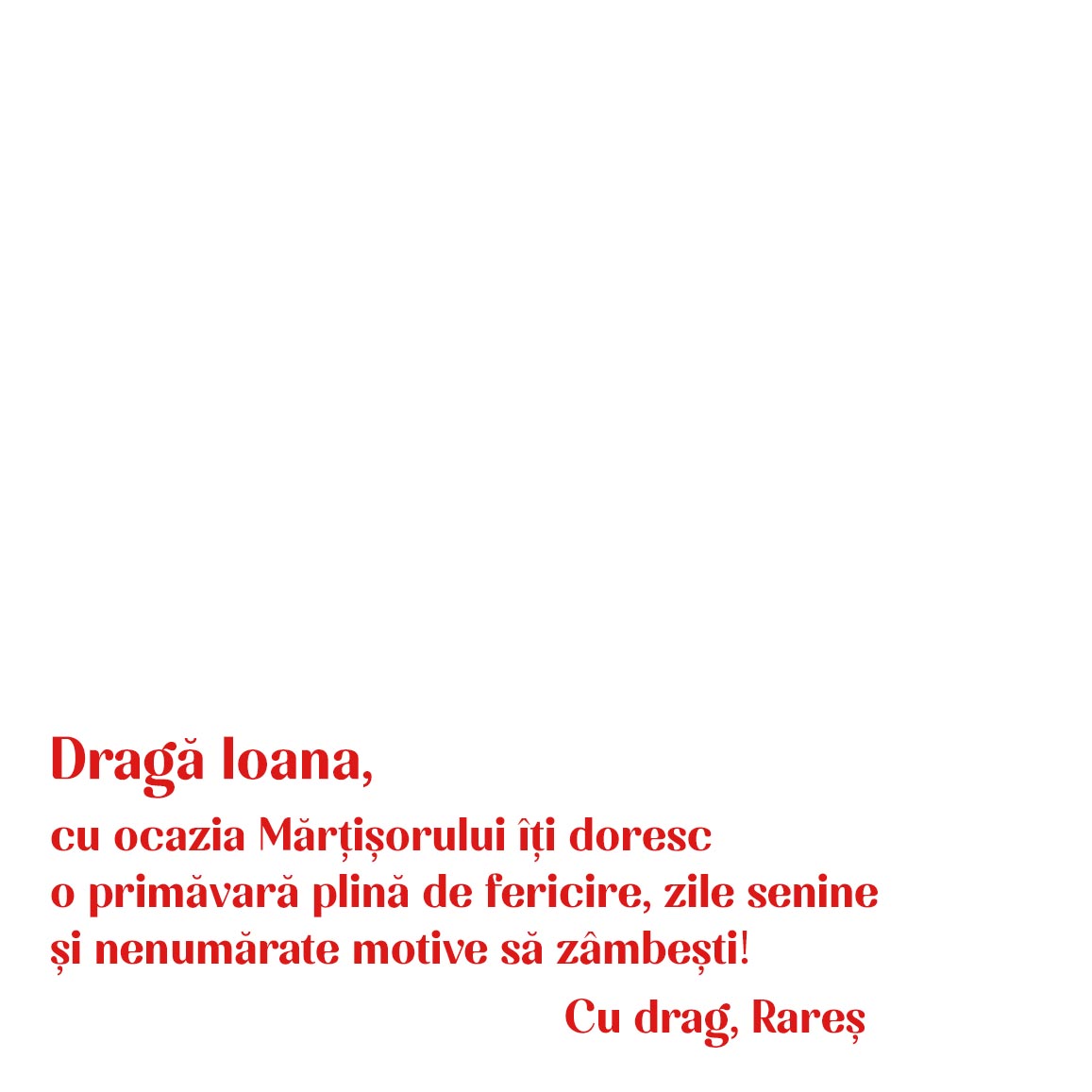 Dragă Ioana,

cu ocazia Mărțișorului îți doresc o primăvară plină de fericire, zile senine și nenumărate motive să zâmbești!

Cu drag, Rareș